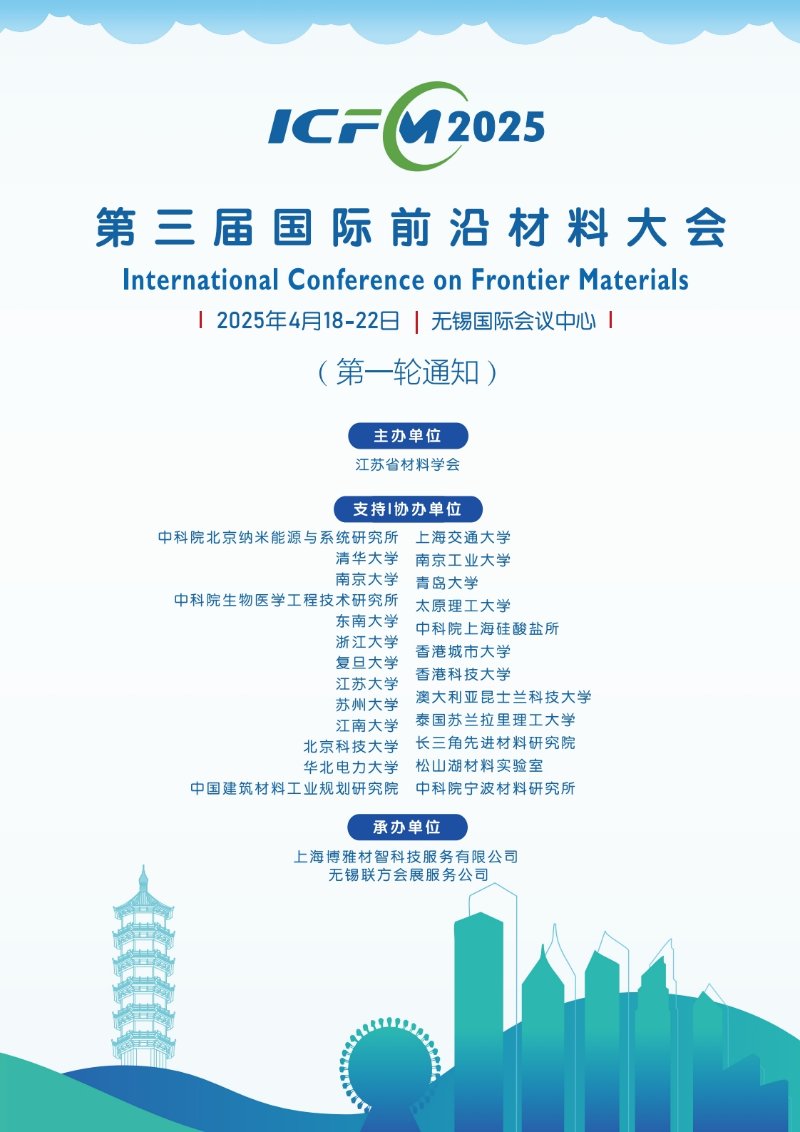 ICFM 2025

第三届国际前沿材料大会
International Conference on Frontier Materials

| 2025年4月18-22日 | 无锡国际会议中心 |

（第一轮通知）

主办单位

江苏省材料学会

支持|协办单位

中科院北京纳米能源与系统研究所
清华大学
南京大学
中科院生物医学工程技术研究所
东南大学
浙江大学
复旦大学
江苏大学
苏州大学
江南大学
北京科技大学
华北电力大学
中国建筑材料工业规划研究院

上海交通大学
南京工业大学
青岛大学
太原理工大学
中科院上海硅酸盐所
香港城市大学
香港科技大学
澳大利亚昆士兰科技大学
泰国苏兰拉里理工大学
长三角先进材料研究院
松山湖材料实验室
中科院宁波材料研究所

承办单位

上海博雅材智科技服务有限公司
无锡联方会展服务公司